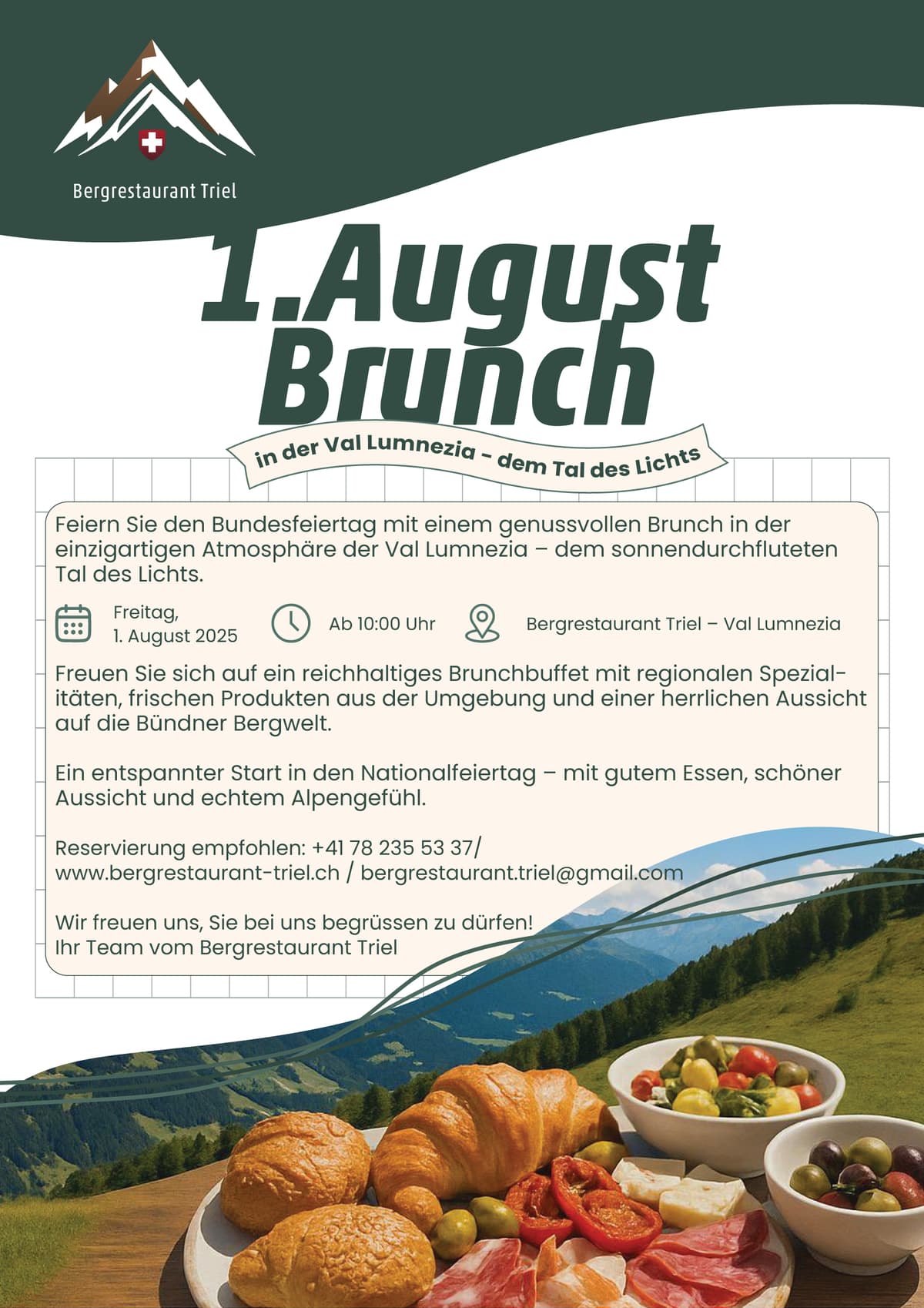 Bergrestaurant Triel

1.August Brunch

in der Val Lumnezia - dem Tal des Lichts

Feiern Sie den Bundesfeiertag mit einem genussvollen Brunch in der einzigartigen Atmosphäre der Val Lumnezia – dem sonnendurchfluteten Tal des Lichts.

Freitag, 1. August 2025

Ab 10:00 Uhr

Bergrestaurant Triel – Val Lumnezia

Freuen Sie sich auf ein reichhaltiges Brunchbuffet mit regionalen Spezialitäten, frischen Produkten aus der Umgebung und einer herrlichen Aussicht auf die Bündner Bergwelt.

Ein entspannter Start in den Nationalfeiertag – mit gutem Essen, schöner Aussicht und echtem Alpengefühl.

Reservierung empfohlen: +41 78 235 53 37/ www.bergrestaurant-triel.ch / bergrestaurant.triel@gmail.com

Wir freuen uns, Sie bei uns begrüssen zu dürfen!
Ihr Team vom Bergrestaurant Triel